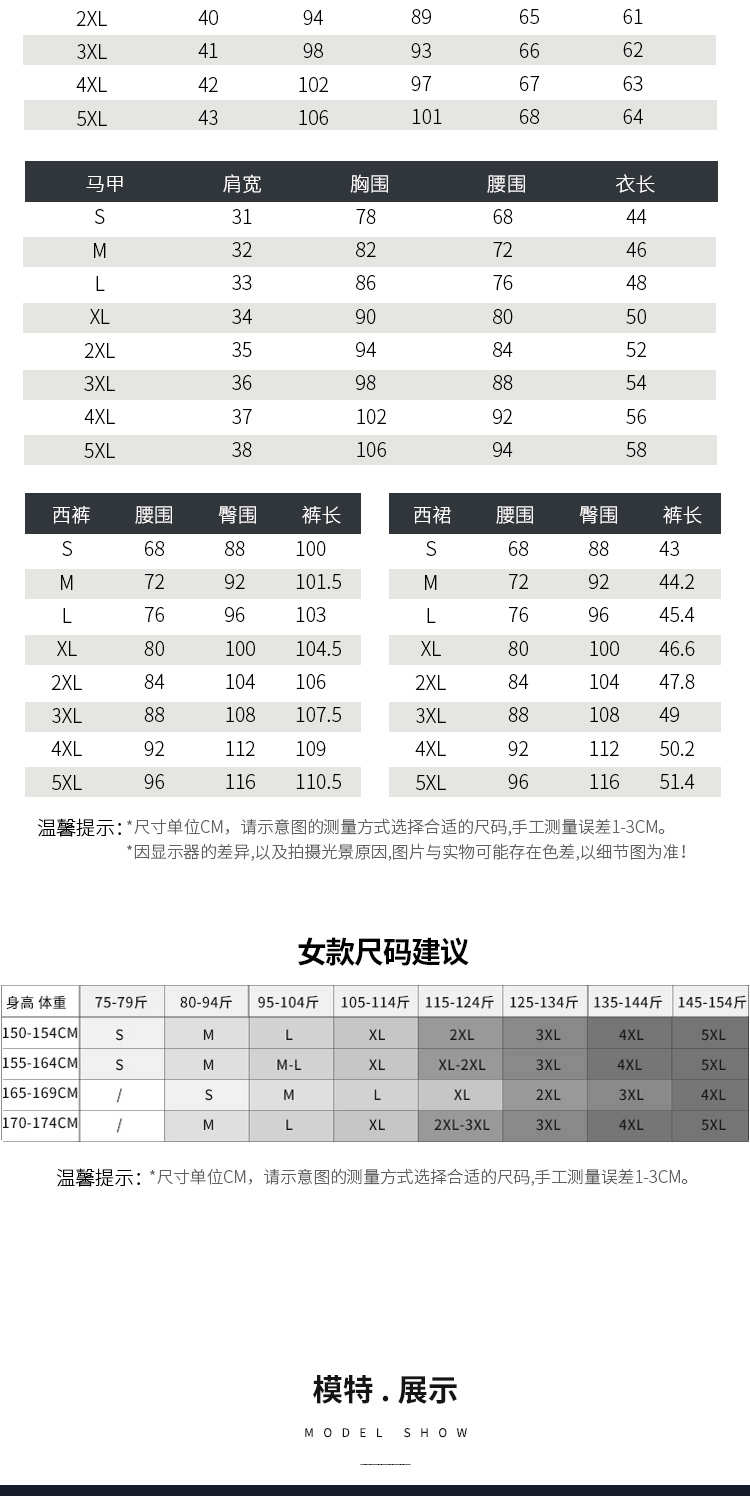 | 2XL | 40 | 94 | 89 | 65 | 61 |
|---|---|---|---|---|---|
| 3XL | 41 | 98 | 93 | 66 | 62 |
| 4XL | 42 | 102 | 97 | 67 | 63 |
| 5XL | 43 | 106 | 101 | 68 | 64 |

| 马甲 | 肩宽 | 胸围 | 腰围 | 衣长 |
|---|---|---|---|---|
| S | 31 | 78 | 68 | 44 |
| M | 32 | 82 | 72 | 46 |
| L | 33 | 86 | 76 | 48 |
| XL | 34 | 90 | 80 | 50 |
| 2XL | 35 | 94 | 84 | 52 |
| 3XL | 36 | 98 | 88 | 54 |
| 4XL | 37 | 102 | 92 | 56 |
| 5XL | 38 | 106 | 94 | 58 |

| 西裤 | 腰围 | 臀围 | 裤长 |
|---|---|---|---|
| S | 68 | 88 | 100 |
| M | 72 | 92 | 101.5 |
| L | 76 | 96 | 103 |
| XL | 80 | 100 | 104.5 |
| 2XL | 84 | 104 | 106 |
| 3XL | 88 | 108 | 107.5 |
| 4XL | 92 | 112 | 109 |
| 5XL | 96 | 116 | 110.5 |

| 西裙 | 腰围 | 臀围 | 裤长 |
|---|---|---|---|
| S | 68 | 88 | 43 |
| M | 72 | 92 | 44.2 |
| L | 76 | 96 | 45.4 |
| XL | 80 | 100 | 46.6 |
| 2XL | 84 | 104 | 47.8 |
| 3XL | 88 | 108 | 49 |
| 4XL | 92 | 112 | 50.2 |
| 5XL | 96 | 116 | 51.4 |

温馨提示：*尺寸单位CM，请示意图的测量方式选择合适的尺码,手工测量误差1-3CM。
*因显示器的差异,以及拍摄光景原因,图片与实物可能存在色差,以细节图为准!

女款尺码建议

| 身高 体重 | 75-79斤 | 80-94斤 | 95-104斤 | 105-114斤 | 115-124斤 | 125-134斤 | 135-144斤 | 145-154斤 |
|---|---|---|---|---|---|---|---|---|
| 150-154CM | S | M | L | XL | 2XL | 3XL | 4XL | 5XL |
| 155-164CM | S | M | M-L | XL | XL-2XL | 3XL | 4XL | 5XL |
| 165-169CM | / | S | M | L | XL | 2XL | 3XL | 4XL |
| 170-174CM | / | M | L | XL | 2XL-3XL | 3XL | 4XL | 5XL |

温馨提示：*尺寸单位CM，请示意图的测量方式选择合适的尺码,手工测量误差1-3CM。

模特 . 展示
MODEL SHOW